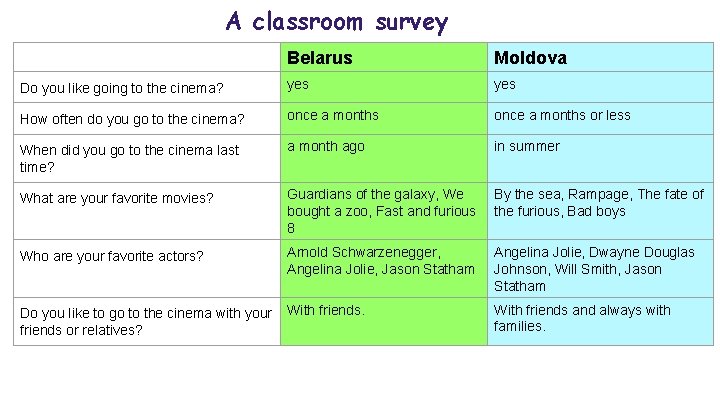 A classroom survey

|  | Belarus | Moldova |
|---|---|---|
| Do you like going to the cinema? | yes | yes |
| How often do you go to the cinema? | once a months | once a months or less |
| When did you go to the cinema last time? | a month ago | in summer |
| What are your favorite movies? | Guardians of the galaxy, We bought a zoo, Fast and furious 8 | By the sea, Rampage, The fate of the furious, Bad boys |
| Who are your favorite actors? | Arnold Schwarzenegger, Angelina Jolie, Jason Statham | Angelina Jolie, Dwayne Douglas Johnson, Will Smith, Jason Statham |
| Do you like to go to the cinema with your friends or relatives? | With friends. | With friends and always with families. |